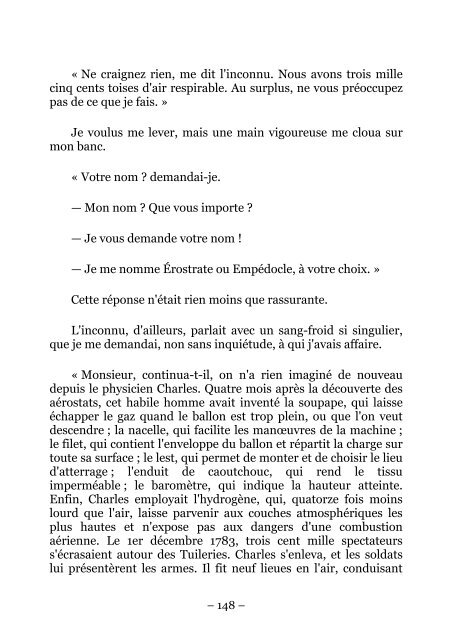 « Ne craignez rien, me dit l'inconnu. Nous avons trois mille cinq cents toises d'air respirable. Au surplus, ne vous préoccupez pas de ce que je fais. »

Je voulus me lever, mais une main vigoureuse me cloua sur mon banc.

« Votre nom ? demandai-je.

— Mon nom ? Que vous importe ?

— Je vous demande votre nom !

— Je me nomme Érostrate ou Empédocle, à votre choix. »

Cette réponse n'était rien moins que rassurante.

L'inconnu, d'ailleurs, parlait avec un sang-froid si singulier, que je me demandai, non sans inquiétude, à qui j'avais affaire.

« Monsieur, continua-t-il, on n'a rien imaginé de nouveau depuis le physicien Charles. Quatre mois après la découverte des aérostats, cet habile homme avait inventé la soupape, qui laisse échapper le gaz quand le ballon est trop plein, ou que l'on veut descendre ; la nacelle, qui facilite les manœuvres de la machine ; le filet, qui contient l'enveloppe du ballon et répartit la charge sur toute sa surface ; le lest, qui permet de monter et de choisir le lieu d'atterrage ; l'enduit de caoutchouc, qui rend le tissu imperméable ; le baromètre, qui indique la hauteur atteinte. Enfin, Charles employait l'hydrogène, qui, quatorze fois moins lourd que l'air, laisse parvenir aux couches atmosphériques les plus hautes et n'expose pas aux dangers d'une combustion aérienne. Le 1er décembre 1783, trois cent mille spectateurs s'écrasaient autour des Tuileries. Charles s'enleva, et les soldats lui présentèrent les armes. Il fit neuf lieues en l'air, conduisant

– 148 –